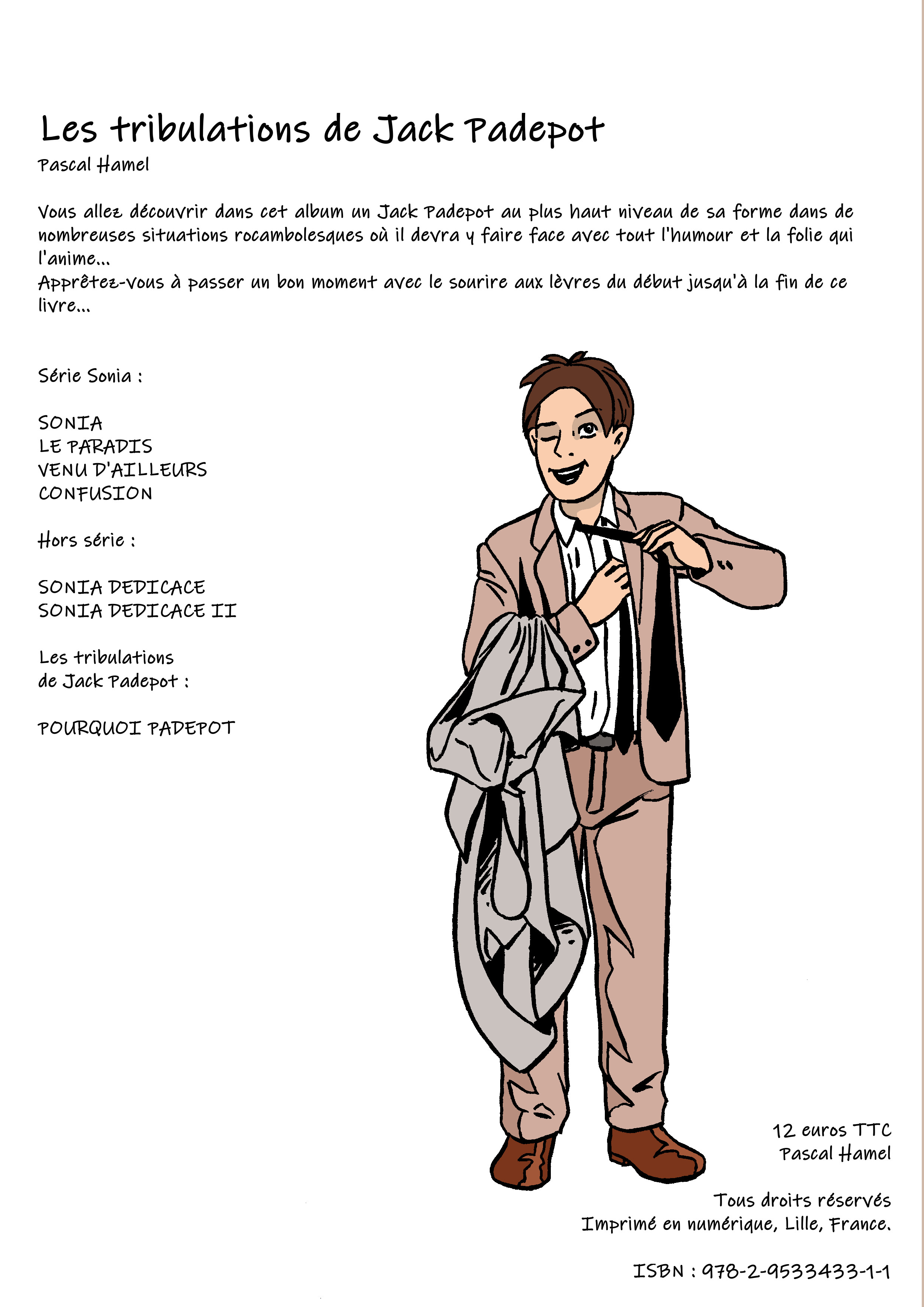 Les tribulations de Jack Padepot
Pascal Hamel

Vous allez découvrir dans cet album un Jack Padepot au plus haut niveau de sa forme dans de nombreuses situations rocambolesques où il devra y faire face avec tout l'humour et la folie qui l'anime...
Apprêtez-vous à passer un bon moment avec le sourire aux lèvres du début jusqu'à la fin de ce livre...

Série Sonia :

SONIA
LE PARADIS
VENU D'AILLEURS
CONFUSION

Hors série :

SONIA DEDICACE
SONIA DEDICACE II

Les tribulations de Jack Padepot :

POURQUOI PADEPOT

12 euros TTC
Pascal Hamel

Tous droits réservés
Imprimé en numérique, Lille, France.

ISBN : 978-2-9533433-1-1